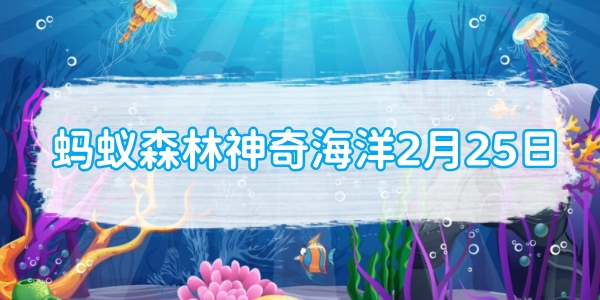 蚂蚁森林神奇海洋2月25日